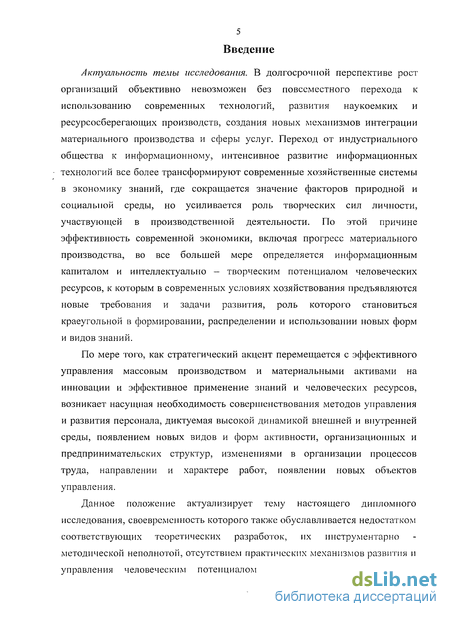 5

Введение

Актуальность темы исследования. В долгосрочной перспективе рост организаций объективно невозможен без повсеместного перехода к использованию современных технологий, развития наукоемких и ресурсосберегающих производств, создания новых механизмов интеграции материального производства и сферы услуг. Переход от индустриального общества к информационному, интенсивное развитие информационных технологий все более трансформируют современные хозяйственные системы в экономику знаний, где сокращается значение факторов природной и социальной среды, но усиливается роль творческих сил личности, участвующей в производственной деятельности. По этой причине эффективность современной экономики, включая прогресс материального производства, во все большей мере определяется информационным капиталом и интеллектуально – творческим потенциалом человеческих ресурсов, к которым в современных условиях хозяйствования предъявляются новые требования и задачи развития, роль которого становиться краеугольной в формировании, распределении и использовании новых форм и видов знаний.

По мере того, как стратегический акцент перемещается с эффективного управления массовым производством и материальными активами на инновации и эффективное применение знаний и человеческих ресурсов, возникает насущная необходимость совершенствования методов управления и развития персонала, диктуемая высокой динамикой внешней и внутренней среды, появлением новых видов и форм активности, организационных и предпринимательских структур, изменениями в организации процессов труда, направлении и характере работ, появлении новых объектов управления.

Данное положение актуализирует тему настоящего дипломного исследования, своевременность которого также обуславливается недостатком соответствующих теоретических разработок, их инструментарно - методической неполнотой, отсутствием практических механизмов развития и управления человеческим потенциалом

dsLib.net
библиотека диссертаций